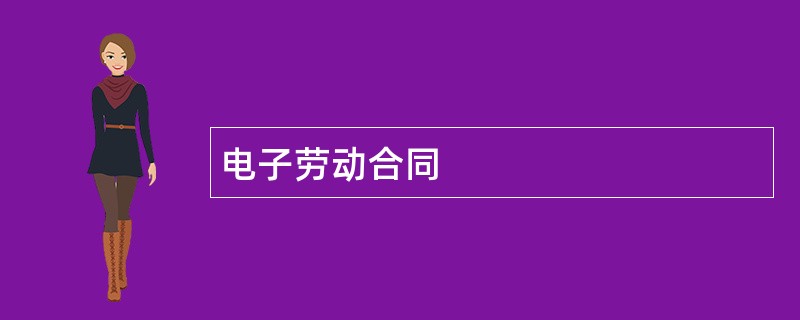 电子劳动合同